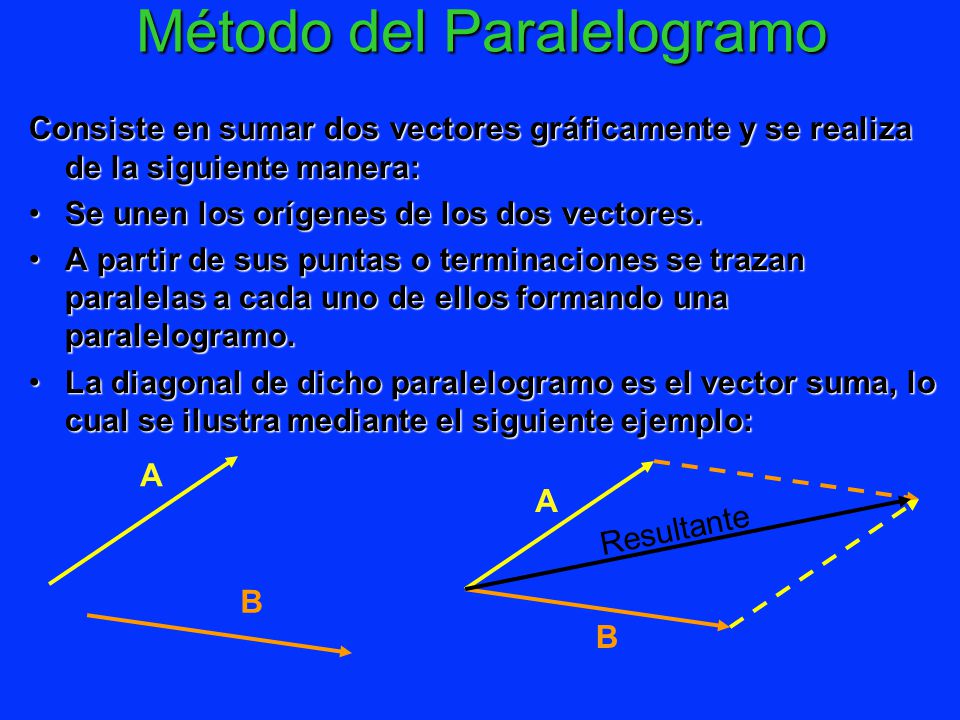 Método del Paralelogramo

Consiste en sumar dos vectores gráficamente y se realiza de la siguiente manera:

• Se unen los orígenes de los dos vectores.

• A partir de sus puntas o terminaciones se trazan paralelas a cada uno de ellos formando una paralelogramo.

• La diagonal de dicho paralelogramo es el vector suma, lo cual se ilustra mediante el siguiente ejemplo:

A

B

A

Resultante

B